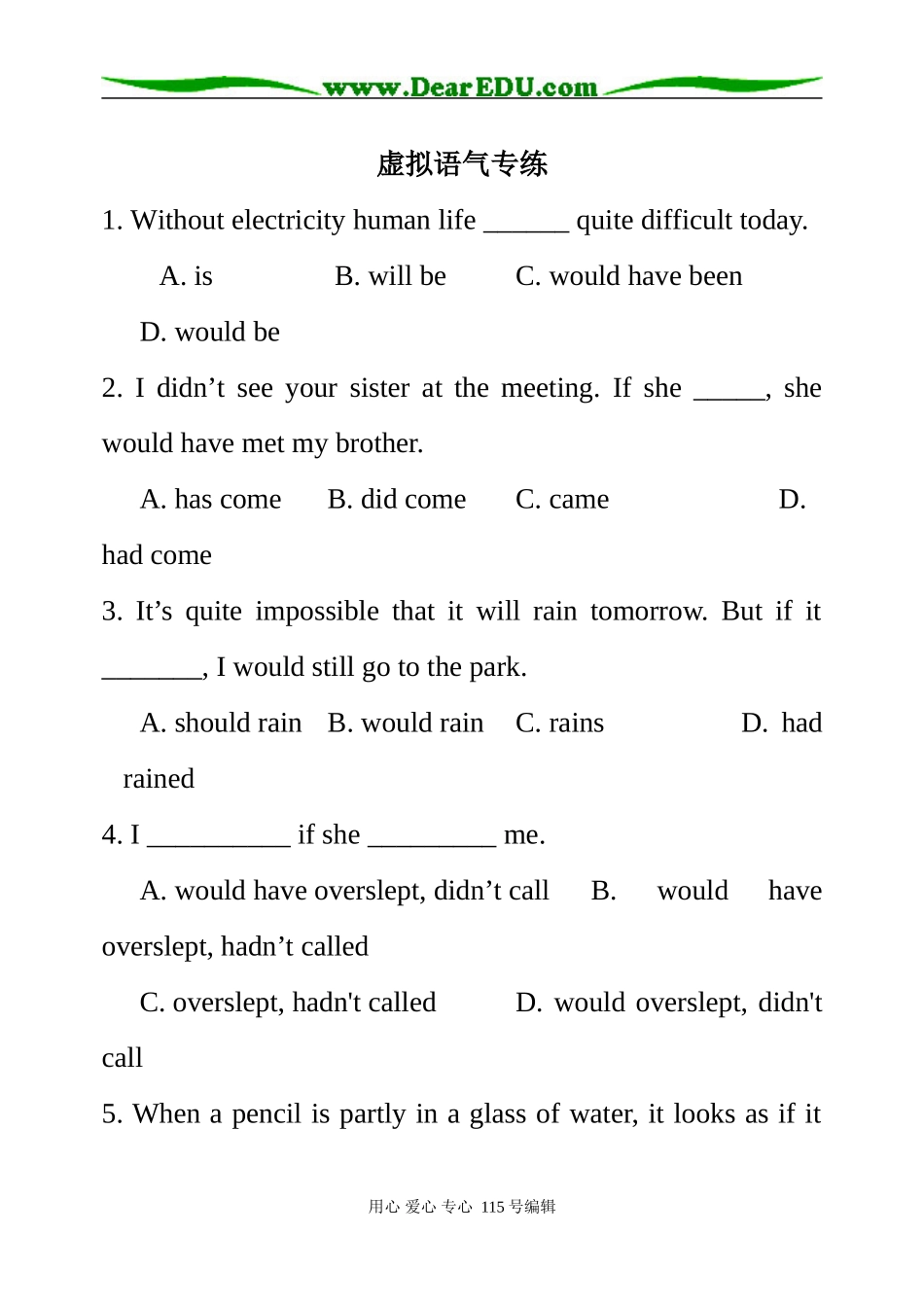 www.DearEDU.com

虚拟语气专练

1. Without electricity human life ______ quite difficult today.

A. is B. will be C. would have been D. would be

2. I didn’t see your sister at the meeting. If she _____, she would have met my brother.

A. has come B. did come C. came D. had come

3. It’s quite impossible that it will rain tomorrow. But if it _______, I would still go to the park.

A. should rain B. would rain C. rains D. had rained

4. I __________ if she _________ me.

A. would have overslept, didn’t call B. would have overslept, hadn’t called

C. overslept, hadn't called D. would overslept, didn't call

5. When a pencil is partly in a glass of water, it looks as if it

用心 爱心 专心 115号编辑